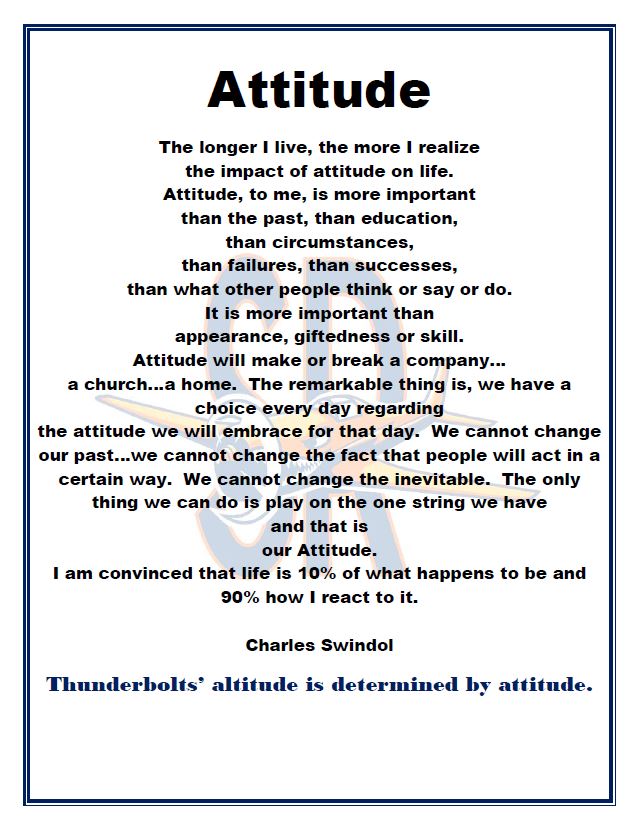 Attitude

The longer I live, the more I realize
the impact of attitude on life.
Attitude, to me, is more important
than the past, than education,
than circumstances,
than failures, than successes,
than what other people think or say or do.
It is more important than
appearance, giftedness or skill.
Attitude will make or break a company...
a church...a home. The remarkable thing is, we have a
choice every day regarding
the attitude we will embrace for that day. We cannot change
our past...we cannot change the fact that people will act in a
certain way. We cannot change the inevitable. The only
thing we can do is play on the one string we have
and that is
our Attitude.
I am convinced that life is 10% of what happens to be and
90% how I react to it.

Charles Swindol

Thunderbolts' altitude is determined by attitude.